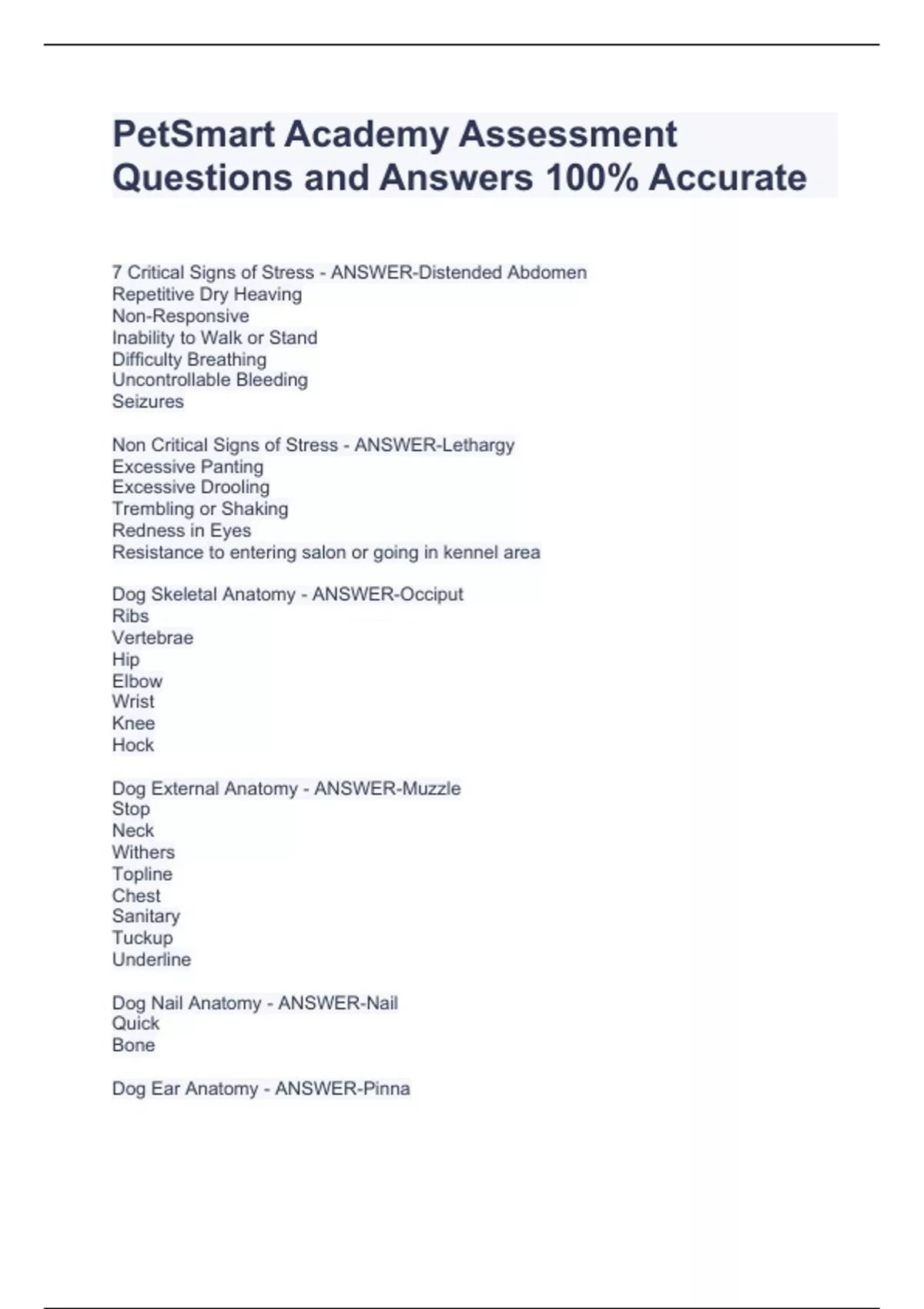 PetSmart Academy Assessment Questions and Answers 100% Accurate

7 Critical Signs of Stress - ANSWER-Distended Abdomen
Repetitive Dry Heaving
Non-Responsive
Inability to Walk or Stand
Difficulty Breathing
Uncontrollable Bleeding
Seizures

Non Critical Signs of Stress - ANSWER-Lethargy
Excessive Panting
Excessive Drooling
Trembling or Shaking
Redness in Eyes
Resistance to entering salon or going in kennel area

Dog Skeletal Anatomy - ANSWER-Occiput
Ribs
Vertebrae
Hip
Elbow
Wrist
Knee
Hock

Dog External Anatomy - ANSWER-Muzzle
Stop
Neck
Withers
Topline
Chest
Sanitary
Tuckup
Underline

Dog Nail Anatomy - ANSWER-Nail
Quick
Bone

Dog Ear Anatomy - ANSWER-Pinna